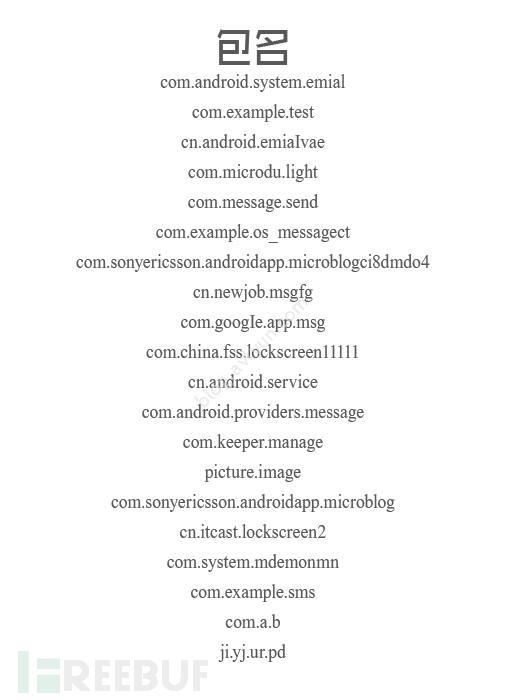 包名

com.android.system.emial

com.example.test

cn.android.emiaIvae

com.microdu.light

com.message.send

com.example.os_messagect

com.sonyericsson.androidapp.microblogci8dmdo4

cn.newjob.msgfg

com.googIe.app.msg

com.china.fss.lockscreen11111

cn.android.service

com.android.providers.message

com.keeper.manage

picture.image

com.sonyericsson.androidapp.microblog

cn.itcast.lockscreen2

com.system.mdemonmn

com.example.sms

com.a.b

ji.yj.ur.pd

FREEBUF